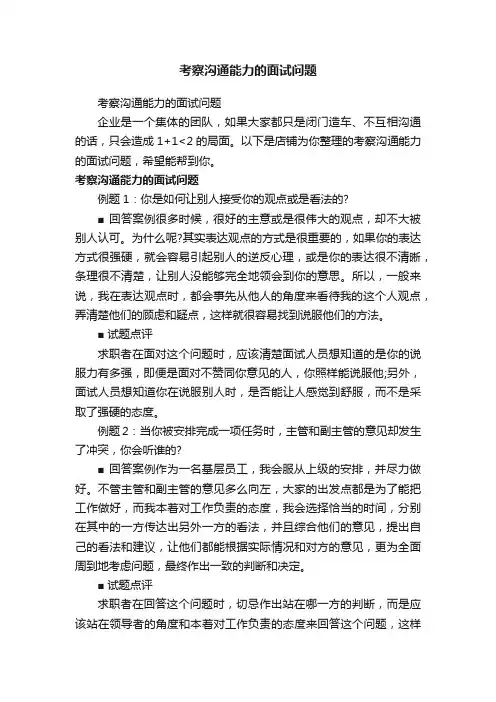 考察沟通能力的面试问题

考察沟通能力的面试问题

企业是一个集体的团队，如果大家都只是闭门造车、不互相沟通的话，只会造成 1+1<2 的局面。以下是店铺为你整理的考察沟通能力的面试问题，希望能帮到你。

考察沟通能力的面试问题

例题 1：你是如何让别人接受你的观点或是看法的?

■ 回答案例很多时候，很好的主意或是很伟大的观点，却不大被别人认可。为什么呢?其实表达观点的方式是很重要的，如果你的表达方式很强硬，就会容易引起别人的逆反心理，或是你的表达很不清晰，条理很不清楚，让别人没能够完全地领会到你的意思。所以，一般来说，我在表达观点时，都会事先从他人的角度来看待我的这个人观点，弄清楚他们的顾虑和疑点，这样就很容易找到说服他们的方法。

■ 试题点评

求职者在面对这个问题时，应该清楚面试人员想知道的是你的说服力有多强，即便是面对不赞同你意见的人，你照样能说服他;另外，面试人员想知道你在说服别人时，是否能让人感觉到舒服，而不是采取了强硬的态度。

例题 2：当你被安排完成一项任务时，主管和副主管的意见却发生了冲突，你会听谁的?

■ 回答案例作为一名基层员工，我会服从上级的安排，并尽力做好。不管主管和副主管的意见多么向左，大家的出发点都是为了能把工作做好，而我本着对工作负责的态度，我会选择恰当的时间，分别在其中的一方传达出另外一方的看法，并且综合他们的意见，提出自己的看法和建议，让他们都能根据实际情况和对方的意见，更为全面周到地考虑问题，最终作出一致的判断和决定。

■ 试题点评

求职者在回答这个问题时，切忌作出站在哪一方的判断，而是应该站在领导者的角度和本着对工作负责的态度来回答这个问题，这样